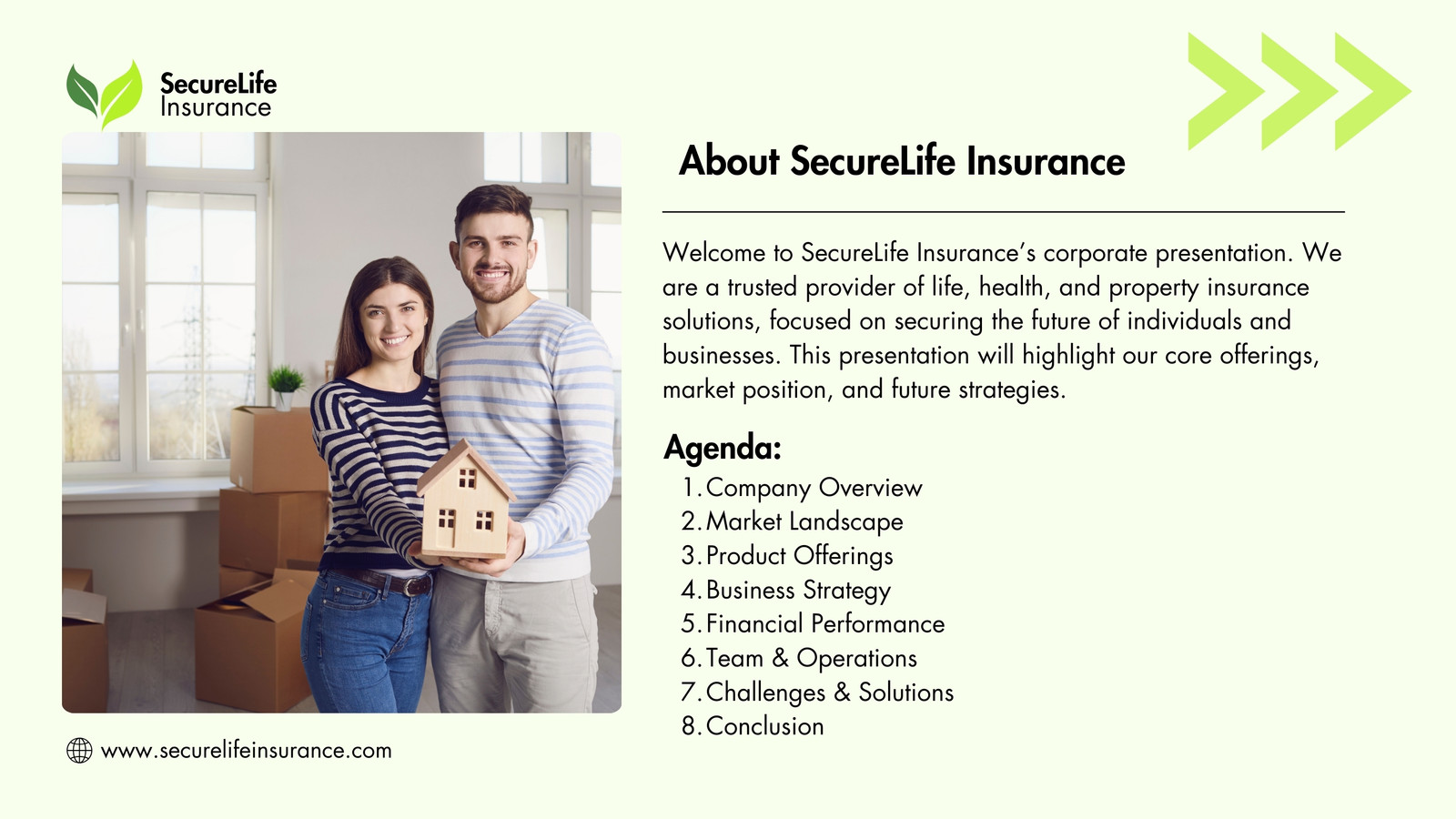 SecureLife
Insurance

About SecureLife Insurance

Welcome to SecureLife Insurance's corporate presentation. We are a trusted provider of life, health, and property insurance solutions, focused on securing the future of individuals and businesses. This presentation will highlight our core offerings, market position, and future strategies.

Agenda:
1. Company Overview
2. Market Landscape
3. Product Offerings
4. Business Strategy
5. Financial Performance
6. Team & Operations
7. Challenges & Solutions
8. Conclusion

www.securelifeinsurance.com